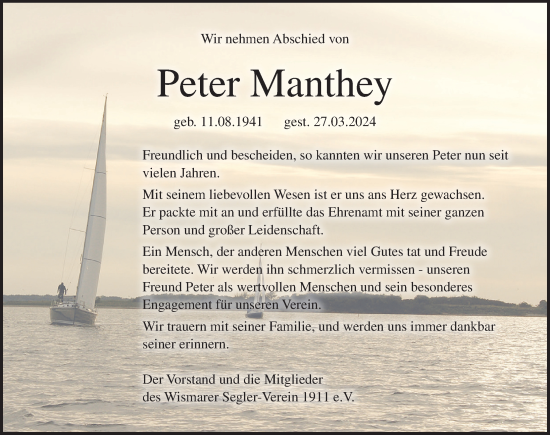 Wir nehmen Abschied von

Peter Manthey

geb. 11.08.1941 gest. 27.03.2024

Freundlich und bescheiden, so kannten wir unseren Peter nun seit vielen Jahren.

Mit seinem liebevollen Wesen ist er uns ans Herz gewachsen. Er packte mit an und erfüllte das Ehrenamt mit seiner ganzen Person und großer Leidenschaft.

Ein Mensch, der anderen Menschen viel Gutes tat und Freude bereitete. Wir werden ihn schmerzlich vermissen - unseren Freund Peter als wertvollen Menschen und sein besonderes Engagement für unseren Verein.

Wir trauern mit seiner Familie, und werden uns immer dankbar seiner erinnern.

Der Vorstand und die Mitglieder
des Wismarer Segler-Verein 1911 e.V.